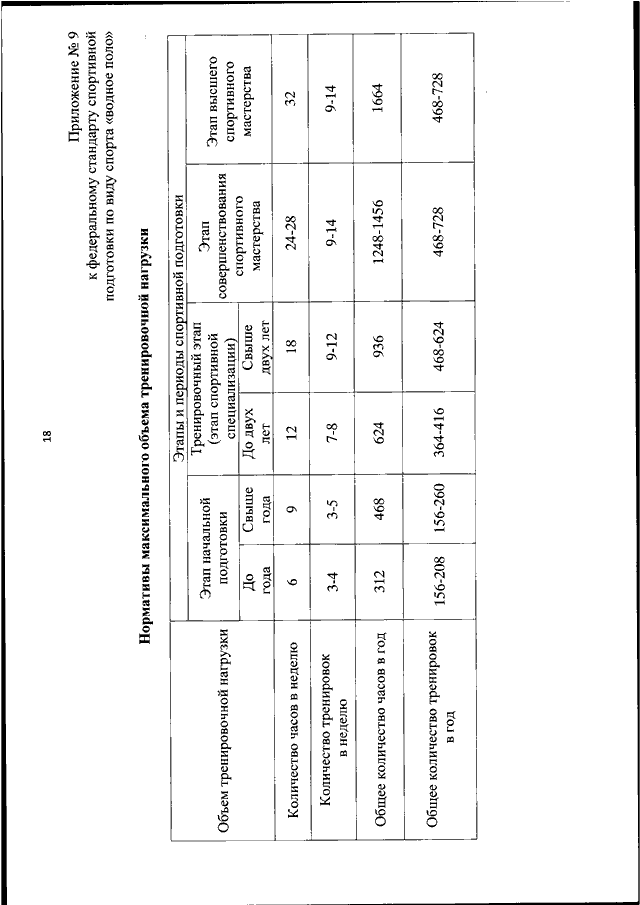 18

Приложение № 9
к федеральному стандарту спортивной подготовки по виду спорта «водное поло»

Нормативы максимального объема тренировочной нагрузки

| Объем тренировочной нагрузки | Этапы и периоды спортивной подготовки | | | | | |
|---|---|---|---|---|---|---|
| | Этап начальной подготовки | | Тренировочный этап (этап спортивной специализации) | | Этап совершенствования спортивного мастерства | Этап высшего спортивного мастерства |
| | До года | Свыше года | До двух лет | Свыше двух лет | | |
| Количество часов в неделю | 6 | 9 | 12 | 18 | 24-28 | 32 |
| Количество тренировок в неделю | 3-4 | 3-5 | 7-8 | 9-12 | 9-14 | 9-14 |
| Общее количество часов в год | 312 | 468 | 624 | 936 | 1248-1456 | 1664 |
| Общее количество тренировок в год | 156-208 | 156-260 | 364-416 | 468-624 | 468-728 | 468-728 |